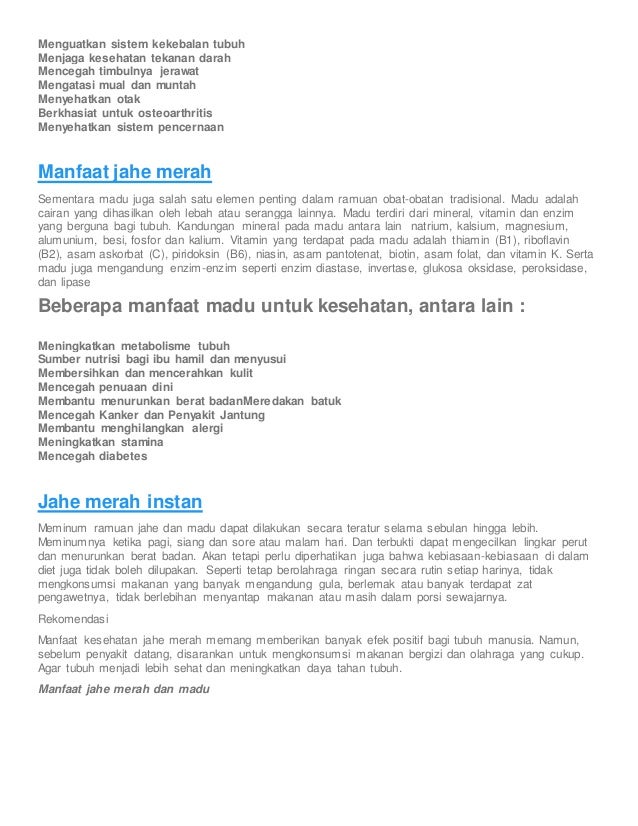 Menguatkan sistem kekebalan tubuh
Menjaga kesehatan tekanan darah
Mencegah timbulnya jerawat
Mengatasi mual dan muntah
Menyehatkan otak
Berkhasiat untuk osteoarthritis
Menyehatkan sistem pencernaan

Manfaat jahe merah

Sementara madu juga salah satu elemen penting dalam ramuan obat-obatan tradisional. Madu adalah cairan yang dihasilkan oleh lebah atau serangga lainnya. Madu terdiri dari mineral, vitamin dan enzim yang berguna bagi tubuh. Kandungan mineral pada madu antara lain natrium, kalsium, magnesium, alumunium, besi, fosfor dan kalium. Vitamin yang terdapat pada madu adalah thiamin (B1), riboflavin (B2), asam askorbat (C), piridoksin (B6), niasin, asam pantotenat, biotin, asam folat, dan vitamin K. Serta madu juga mengandung enzim-enzim seperti enzim diastase, invertase, glukosa oksidase, peroksidase, dan lipase

Beberapa manfaat madu untuk kesehatan, antara lain :

Meningkatkan metabolisme tubuh
Sumber nutrisi bagi ibu hamil dan menyusui
Membersihkan dan mencerahkan kulit
Mencegah penuaan dini
Membantu menurunkan berat badanMeredakan batuk
Mencegah Kanker dan Penyakit Jantung
Membantu menghilangkan alergi
Meningkatkan stamina
Mencegah diabetes

Jahe merah instan

Meminum ramuan jahe dan madu dapat dilakukan secara teratur selama sebulan hingga lebih. Meminumnya ketika pagi, siang dan sore atau malam hari. Dan terbukti dapat mengecilkan lingkar perut dan menurunkan berat badan. Akan tetapi perlu diperhatikan juga bahwa kebiasaan-kebiasaan di dalam diet juga tidak boleh dilupakan. Seperti tetap berolahraga ringan secara rutin setiap harinya, tidak mengkonsumsi makanan yang banyak mengandung gula, berlemak atau banyak terdapat zat pengawetnya, tidak berlebihan menyantap makanan atau masih dalam porsi sewajarnya.

Rekomendasi

Manfaat kesehatan jahe merah memang memberikan banyak efek positif bagi tubuh manusia. Namun, sebelum penyakit datang, disarankan untuk mengkonsumsi makanan bergizi dan olahraga yang cukup. Agar tubuh menjadi lebih sehat dan meningkatkan daya tahan tubuh.

Manfaat jahe merah dan madu